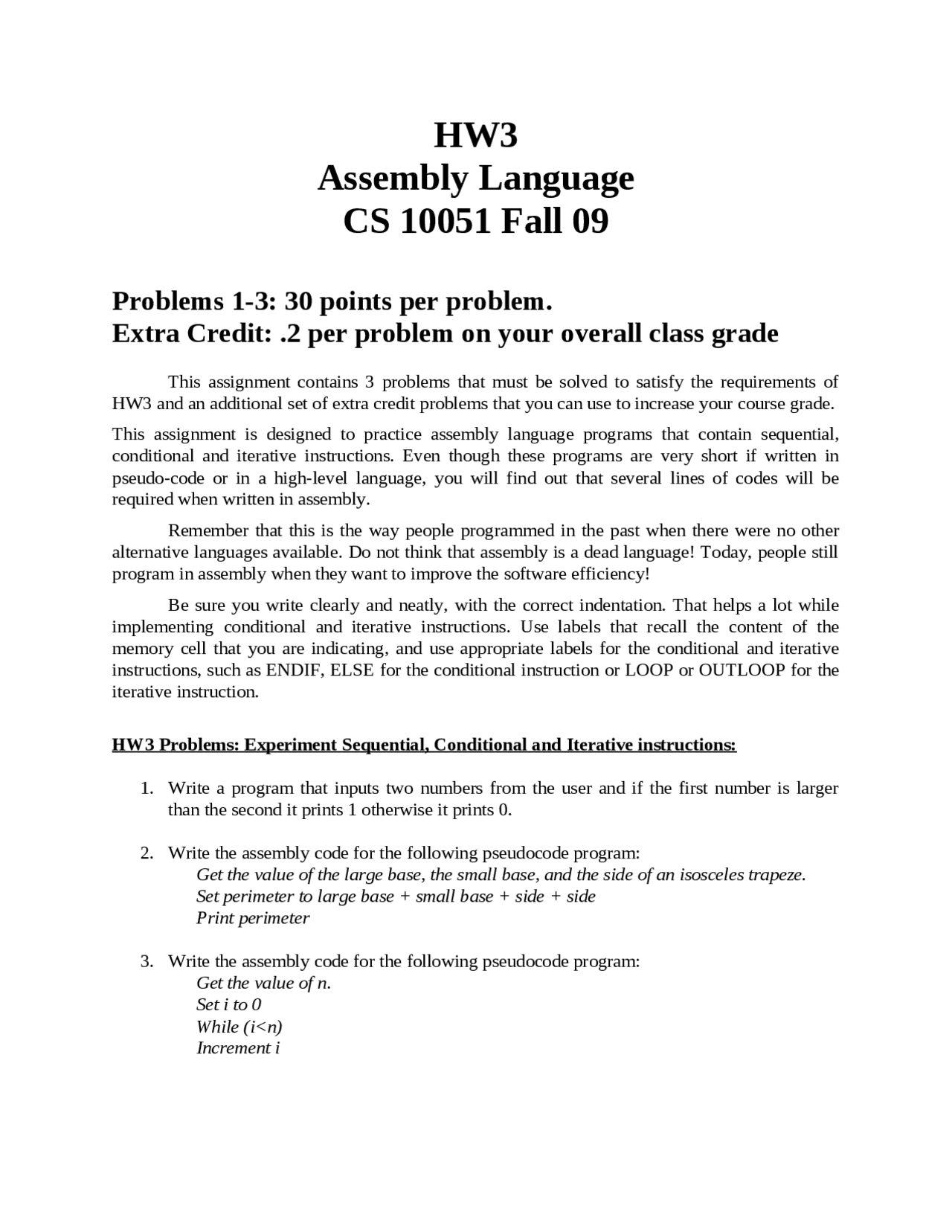 HW3
Assembly Language
CS 10051 Fall 09

Problems 1-3: 30 points per problem.
Extra Credit: .2 per problem on your overall class grade

This assignment contains 3 problems that must be solved to satisfy the requirements of HW3 and an additional set of extra credit problems that you can use to increase your course grade.

This assignment is designed to practice assembly language programs that contain sequential, conditional and iterative instructions. Even though these programs are very short if written in pseudo-code or in a high-level language, you will find out that several lines of codes will be required when written in assembly.

Remember that this is the way people programmed in the past when there were no other alternative languages available. Do not think that assembly is a dead language! Today, people still program in assembly when they want to improve the software efficiency!

Be sure you write clearly and neatly, with the correct indentation. That helps a lot while implementing conditional and iterative instructions. Use labels that recall the content of the memory cell that you are indicating, and use appropriate labels for the conditional and iterative instructions, such as ENDIF, ELSE for the conditional instruction or LOOP or OUTLOOP for the iterative instruction.

HW3 Problems: Experiment Sequential, Conditional and Iterative instructions:

1. Write a program that inputs two numbers from the user and if the first number is larger than the second it prints 1 otherwise it prints 0.

2. Write the assembly code for the following pseudocode program:
Get the value of the large base, the small base, and the side of an isosceles trapeze.
Set perimeter to large base + small base + side + side
Print perimeter

3. Write the assembly code for the following pseudocode program:
Get the value of n.
Set i to 0
While (i<n)
Increment i